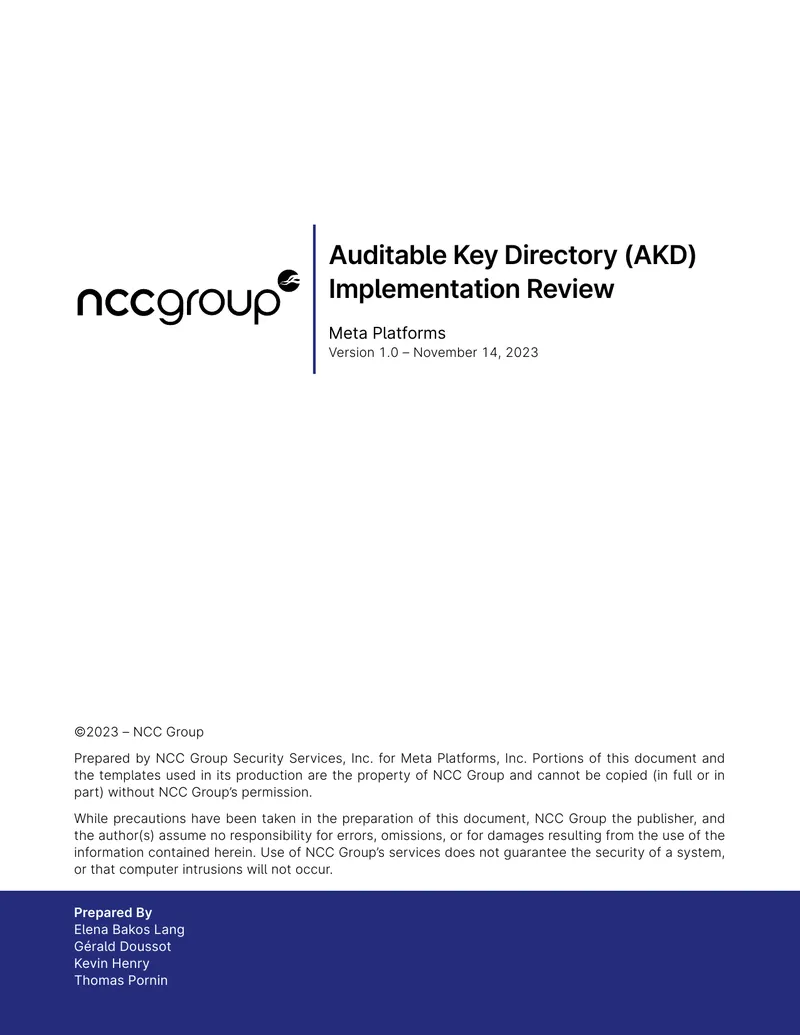 nccgroup

Auditable Key Directory (AKD) Implementation Review

Meta Platforms
Version 1.0 – November 14, 2023

©2023 – NCC Group

Prepared by NCC Group Security Services, Inc. for Meta Platforms, Inc. Portions of this document and the templates used in its production are the property of NCC Group and cannot be copied (in full or in part) without NCC Group's permission.

While precautions have been taken in the preparation of this document, NCC Group the publisher, and the author(s) assume no responsibility for errors, omissions, or for damages resulting from the use of the information contained herein. Use of NCC Group's services does not guarantee the security of a system, or that computer intrusions will not occur.

Prepared By
Elena Bakos Lang
Gérald Doussot
Kevin Henry
Thomas Pornin